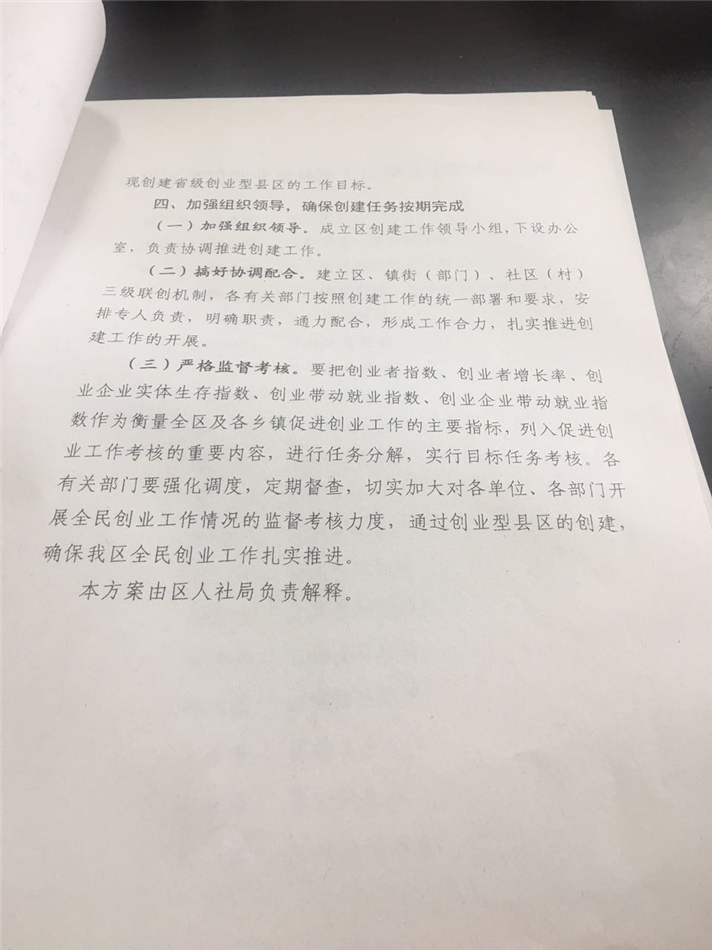 现创建省级创业型县区的工作目标。

四、加强组织领导，确保创建任务按期完成

（一）加强组织领导。成立区创建工作领导小组，下设办公室，负责协调推进创建工作。

（二）搞好协调配合。建立区、镇街（部门）、社区（村）三级联创机制，各有关部门按照创建工作的统一部署和要求，安排专人负责，明确职责，通力配合，形成工作合力，扎实推进创建工作的开展。

（三）严格监督考核。要把创业者指数、创业者增长率、创业企业实体生存指数、创业带动就业指数、创业企业带动就业指数作为衡量全区及各乡镇促进创业工作的主要指标，列入促进创业工作考核的重要内容，进行任务分解，实行目标任务考核。各有关部门要强化调度，定期督查，切实加大对各单位、各部门开展全民创业工作情况的监督考核力度，通过创业型县区的创建，确保我区全民创业工作扎实推进。

本方案由区人社局负责解释。